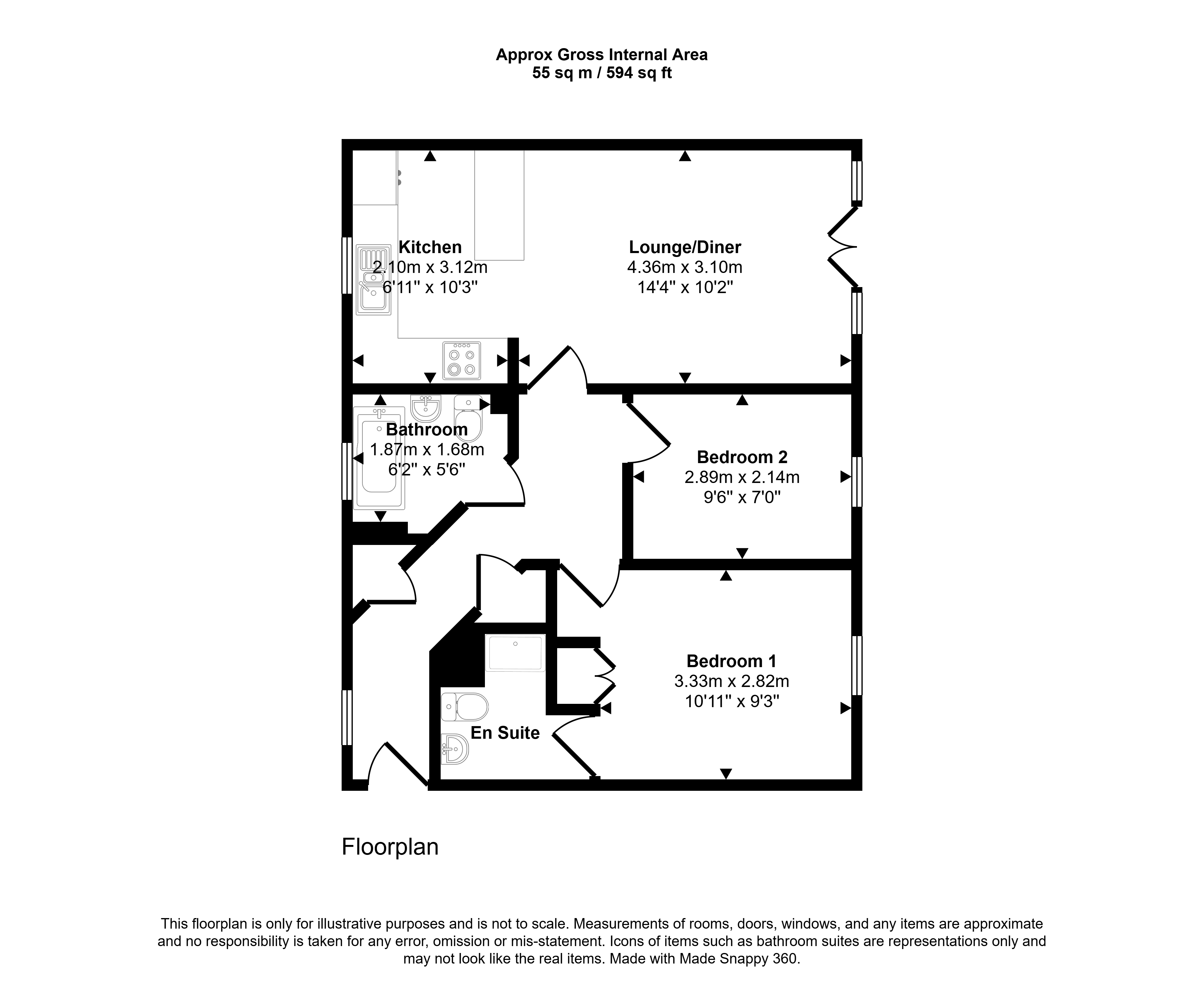 Approx Gross Internal Area
55 sq m / 594 sq ft

Kitchen
2.10m x 3.12m
6'11" x 10'3"

Lounge/Diner
4.36m x 3.10m
14'4" x 10'2"

Bathroom
1.87m x 1.68m
6'2" x 5'6"

Bedroom 2
2.89m x 2.14m
9'6" x 7'0"

Bedroom 1
3.33m x 2.82m
10'11" x 9'3"

En Suite

Floorplan

This floorplan is only for illustrative purposes and is not to scale. Measurements of rooms, doors, windows, and any items are approximate and no responsibility is taken for any error, omission or mis-statement. Icons of items such as bathroom suites are representations only and may not look like the real items. Made with Made Snappy 360.